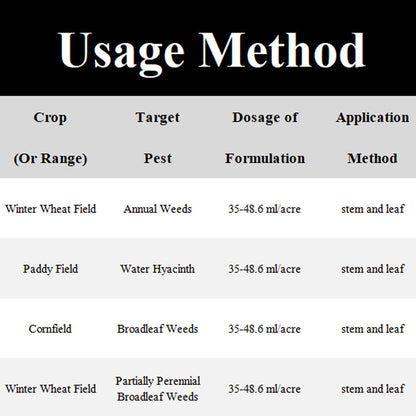 Usage Method

| Crop (Or Range) | Target Pest | Dosage of Formulation | Application Method |
|---|---|---|---|
| Winter Wheat Field | Annual Weeds | 35-48.6 ml/acre | stem and leaf |
| Paddy Field | Water Hyacinth | 35-48.6 ml/acre | stem and leaf |
| Cornfield | Broadleaf Weeds | 35-48.6 ml/acre | stem and leaf |
| Winter Wheat Field | Partially Perennial Broadleaf Weeds | 35-48.6 ml/acre | stem and leaf |